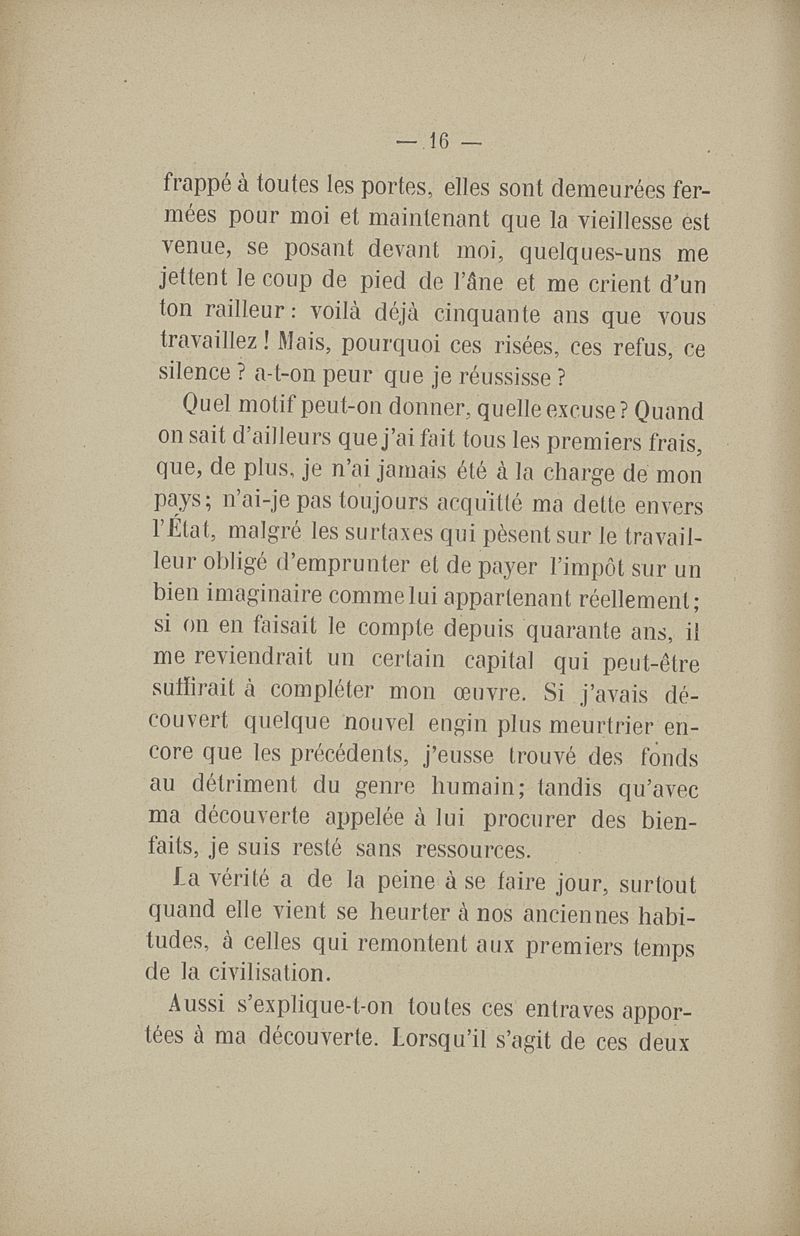 — 16 —

frappé à toutes les portes, elles sont demeurées fermées pour moi et maintenant que la vieillesse est venue, se posant devant moi, quelques-uns me jettent le coup de pied de l'âne et me crient d'un ton railleur : voilà déjà cinquante ans que vous travaillez ! Mais, pourquoi ces risées, ces refus, ce silence ? a-t-on peur que je réussisse ?

Quel motif peut-on donner, quelle excuse ? Quand on sait d'ailleurs que j'ai fait tous les premiers frais, que, de plus, je n'ai jamais été à la charge de mon pays ; n'ai-je pas toujours acquitté ma dette envers l'État, malgré les surtaxes qui pèsent sur le travailleur obligé d'emprunter et de payer l'impôt sur un bien imaginaire comme lui appartenant réellement ; si on en faisait le compte depuis quarante ans, il me reviendrait un certain capital qui peut-être suffirait à compléter mon œuvre. Si j'avais découvert quelque nouvel engin plus meurtrier encore que les précédents, j'eusse trouvé des fonds au détriment du genre humain ; tandis qu'avec ma découverte appelée à lui procurer des bienfaits, je suis resté sans ressources.

La vérité a de la peine à se faire jour, surtout quand elle vient se heurter à nos anciennes habitudes, à celles qui remontent aux premiers temps de la civilisation.

Aussi s'explique-t-on toutes ces entraves apportées à ma découverte. Lorsqu'il s'agit de ces deux